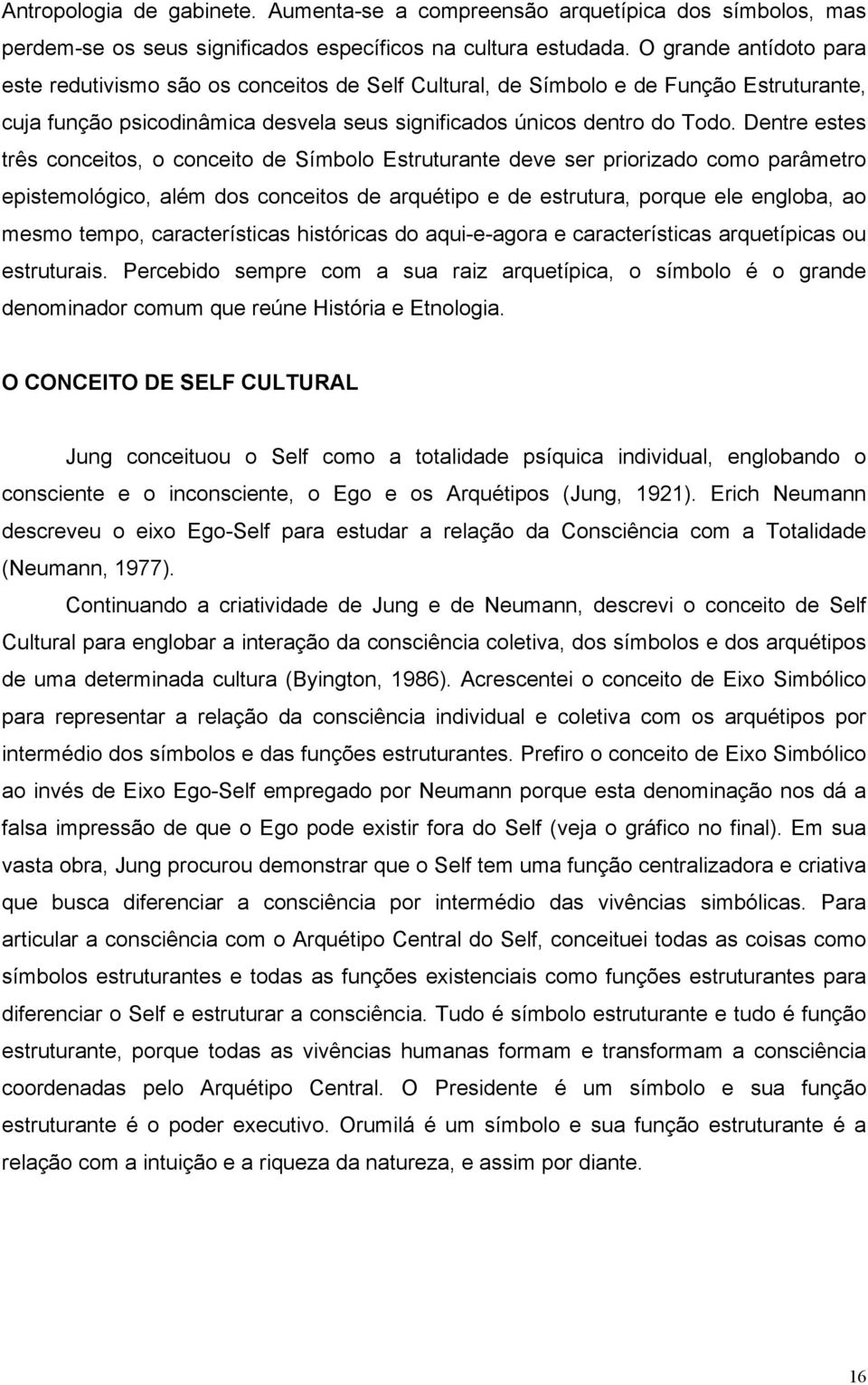 Antropologia de gabinete. Aumenta-se a compreensão arquetípica dos símbolos, mas perdem-se os seus significados específicos na cultura estudada. O grande antídoto para este redutivismo são os conceitos de Self Cultural, de Símbolo e de Função Estruturante, cuja função psicodinâmica desvela seus significados únicos dentro do Todo. Dentre estes três conceitos, o conceito de Símbolo Estruturante deve ser priorizado como parâmetro epistemológico, além dos conceitos de arquétipo e de estrutura, porque ele engloba, ao mesmo tempo, características históricas do aqui-e-agora e características arquetípicas ou estruturais. Percebido sempre com a sua raiz arquetípica, o símbolo é o grande denominador comum que reúne História e Etnologia.

O CONCEITO DE SELF CULTURAL

Jung conceituou o Self como a totalidade psíquica individual, englobando o consciente e o inconsciente, o Ego e os Arquétipos (Jung, 1921). Erich Neumann descreveu o eixo Ego-Self para estudar a relação da Consciência com a Totalidade (Neumann, 1977).

Continuando a criatividade de Jung e de Neumann, descrevi o conceito de Self Cultural para englobar a interação da consciência coletiva, dos símbolos e dos arquétipos de uma determinada cultura (Byington, 1986). Acrescentei o conceito de Eixo Simbólico para representar a relação da consciência individual e coletiva com os arquétipos por intermédio dos símbolos e das funções estruturantes. Prefiro o conceito de Eixo Simbólico ao invés de Eixo Ego-Self empregado por Neumann porque esta denominação nos dá a falsa impressão de que o Ego pode existir fora do Self (veja o gráfico no final). Em sua vasta obra, Jung procurou demonstrar que o Self tem uma função centralizadora e criativa que busca diferenciar a consciência por intermédio das vivências simbólicas. Para articular a consciência com o Arquétipo Central do Self, conceituei todas as coisas como símbolos estruturantes e todas as funções existenciais como funções estruturantes para diferenciar o Self e estruturar a consciência. Tudo é símbolo estruturante e tudo é função estruturante, porque todas as vivências humanas formam e transformam a consciência coordenadas pelo Arquétipo Central. O Presidente é um símbolo e sua função estruturante é o poder executivo. Orumilá é um símbolo e sua função estruturante é a relação com a intuição e a riqueza da natureza, e assim por diante.

16